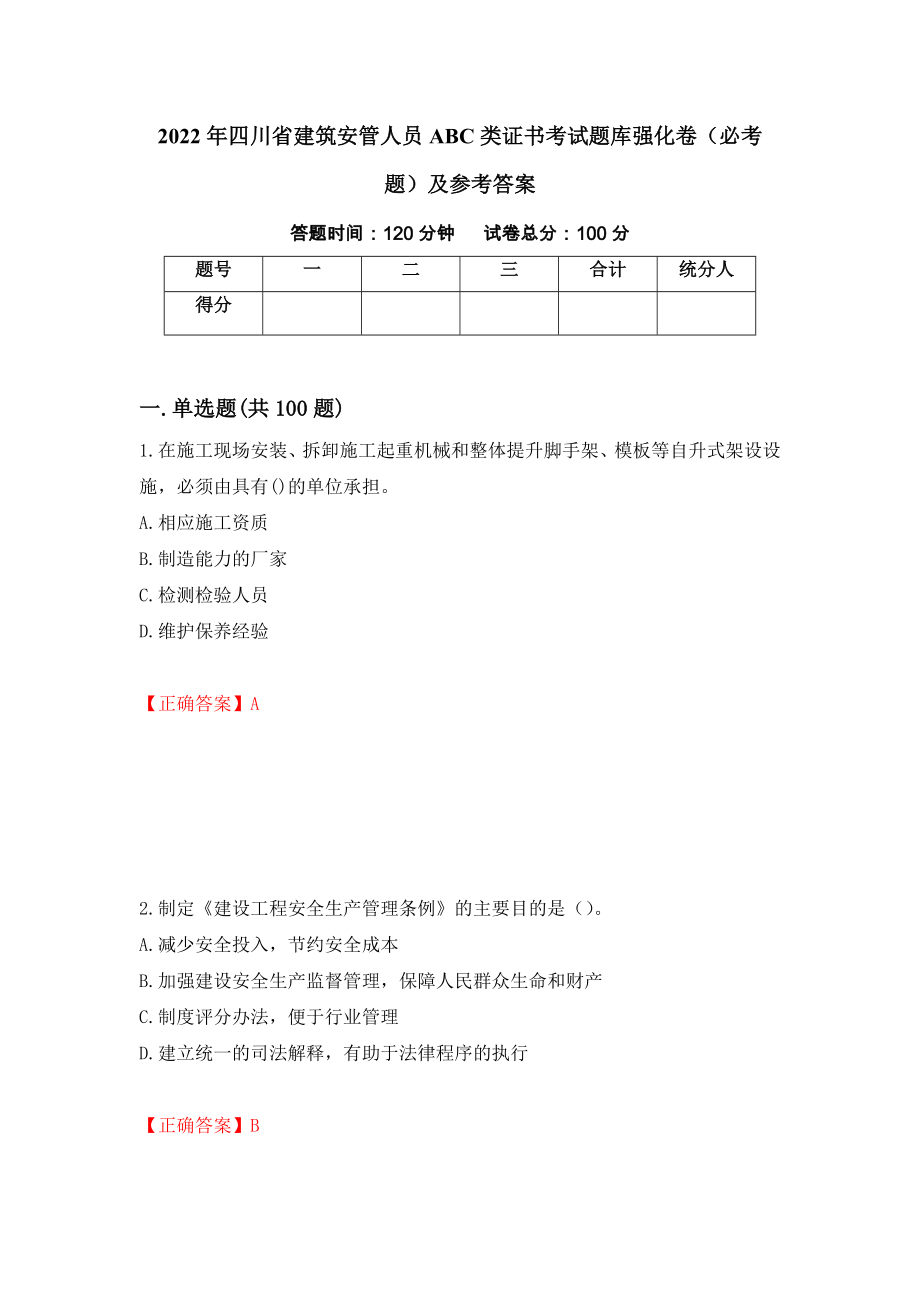 2022年四川省建筑安管人员ABC类证书考试题库强化卷（必考题）及参考答案

答题时间：120分钟　试卷总分：100分

| 题号 | 一 | 二 | 三 | 合计 | 统分人 |
|---|---|---|---|---|---|
| 得分 | | | | | |

一.单选题(共100题)

1.在施工现场安装、拆卸施工起重机械和整体提升脚手架、模板等自升式架设设施，必须由具有()的单位承担。
A.相应施工资质
B.制造能力的厂家
C.检测检验人员
D.维护保养经验

【正确答案】A

2.制定《建设工程安全生产管理条例》的主要目的是（）。
A.减少安全投入，节约安全成本
B.加强建设安全生产监督管理，保障人民群众生命和财产
C.制度评分办法，便于行业管理
D.建立统一的司法解释，有助于法律程序的执行

【正确答案】B